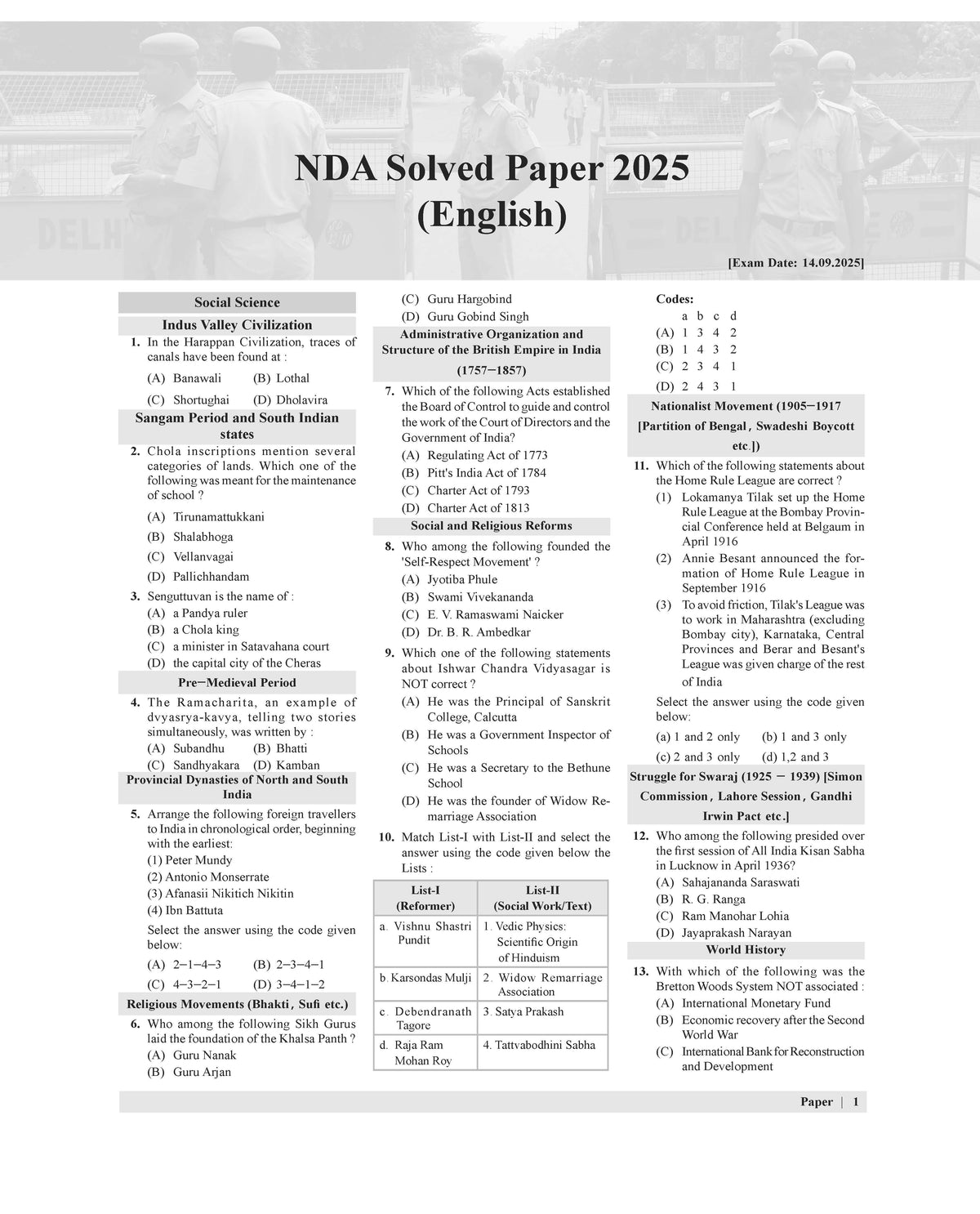 NDA Solved Paper 2025
(English)

[Exam Date: 14.09.2025]

Social Science

Indus Valley Civilization

1. In the Harappan Civilization, traces of canals have been found at :
(A) Banawali (B) Lothal
(C) Shortughai (D) Dholavira

Sangam Period and South Indian states

2. Chola inscriptions mention several categories of lands. Which one of the following was meant for the maintenance of school ?
(A) Tirunamattukkani
(B) Shalabhoga
(C) Vellanvagai
(D) Pallichhandam

3. Senguttuvan is the name of :
(A) a Pandya ruler
(B) a Chola king
(C) a minister in Satavahana court
(D) the capital city of the Cheras

Pre–Medieval Period

4. The Ramacharita, an example of dvyasrya-kavya, telling two stories simultaneously, was written by :
(A) Subandhu (B) Bhatti
(C) Sandhyakara (D) Kamban

Provincial Dynasties of North and South India

5. Arrange the following foreign travellers to India in chronological order, beginning with the earliest:
(1) Peter Mundy
(2) Antonio Monserrate
(3) Afanasii Nikitich Nikitin
(4) Ibn Battuta
Select the answer using the code given below:
(A) 2–1–4–3 (B) 2–3–4–1
(C) 4–3–2–1 (D) 3–4–1–2

Religious Movements (Bhakti, Sufi etc.)

6. Who among the following Sikh Gurus laid the foundation of the Khalsa Panth ?
(A) Guru Nanak
(B) Guru Arjan
(C) Guru Hargobind
(D) Guru Gobind Singh

Administrative Organization and Structure of the British Empire in India (1757–1857)

7. Which of the following Acts established the Board of Control to guide and control the work of the Court of Directors and the Government of India?
(A) Regulating Act of 1773
(B) Pitt's India Act of 1784
(C) Charter Act of 1793
(D) Charter Act of 1813

Social and Religious Reforms

8. Who among the following founded the 'Self-Respect Movement' ?
(A) Jyotiba Phule
(B) Swami Vivekananda
(C) E. V. Ramaswami Naicker
(D) Dr. B. R. Ambedkar

9. Which one of the following statements about Ishwar Chandra Vidyasagar is NOT correct ?
(A) He was the Principal of Sanskrit College, Calcutta
(B) He was a Government Inspector of Schools
(C) He was a Secretary to the Bethune School
(D) He was the founder of Widow Remarriage Association

10. Match List-I with List-II and select the answer using the code given below the Lists :

| List-I (Reformer) | List-II (Social Work/Text) |
|---|---|
| a. Vishnu Shastri Pundit | 1. Vedic Physics: Scientific Origin of Hinduism |
| b. Karsondas Mulji | 2. Widow Remarriage Association |
| c. Debendranath Tagore | 3. Satya Prakash |
| d. Raja Ram Mohan Roy | 4. Tattvabodhini Sabha |

Codes:
a b c d
(A) 1 3 4 2
(B) 1 4 3 2
(C) 2 3 4 1
(D) 2 4 3 1

Nationalist Movement (1905–1917 [Partition of Bengal, Swadeshi Boycott etc.])

11. Which of the following statements about the Home Rule League are correct ?
(1) Lokamanya Tilak set up the Home Rule League at the Bombay Provincial Conference held at Belgaum in April 1916
(2) Annie Besant announced the formation of Home Rule League in September 1916
(3) To avoid friction, Tilak's League was to work in Maharashtra (excluding Bombay city), Karnataka, Central Provinces and Berar and Besant's League was given charge of the rest of India
Select the answer using the code given below:
(a) 1 and 2 only (b) 1 and 3 only
(c) 2 and 3 only (d) 1,2 and 3

Struggle for Swaraj (1925 – 1939) [Simon Commission, Lahore Session, Gandhi Irwin Pact etc.]

12. Who among the following presided over the first session of All India Kisan Sabha in Lucknow in April 1936?
(A) Sahajananda Saraswati
(B) R. G. Ranga
(C) Ram Manohar Lohia
(D) Jayaprakash Narayan

World History

13. With which of the following was the Bretton Woods System NOT associated :
(A) International Monetary Fund
(B) Economic recovery after the Second World War
(C) International Bank for Reconstruction and Development

Paper | 1